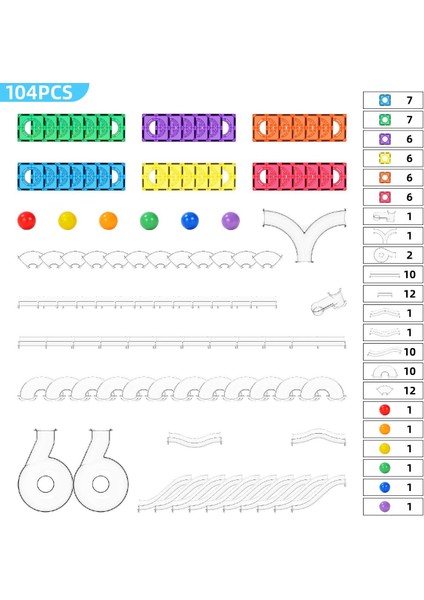 104PCS

7
7
6
6
6
6
1
1
2
10
12
1
1
10
10
12
1
1
1
1
1
1